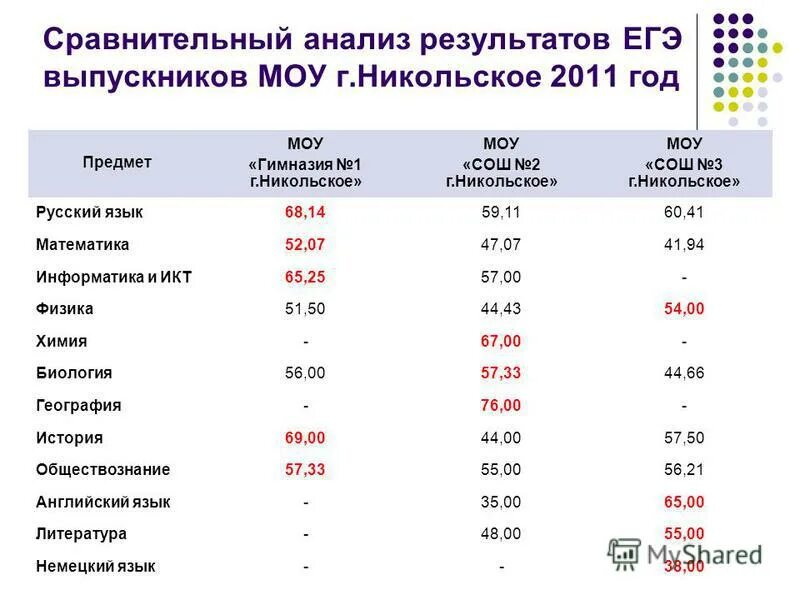 Сравнительный анализ результатов ЕГЭ выпускников МОУ г.Никольское 2011 год

| Предмет | МОУ «Гимназия №1 г.Никольское» | МОУ «СОШ №2 г.Никольское» | МОУ «СОШ №3 г.Никольское» |
|---|---|---|---|
| Русский язык | 68,14 | 59,11 | 60,41 |
| Математика | 52,07 | 47,07 | 41,94 |
| Информатика и ИКТ | 65,25 | 57,00 | - |
| Физика | 51,50 | 44,43 | 54,00 |
| Химия | - | 67,00 | - |
| Биология | 56,00 | 57,33 | 44,66 |
| География | - | 76,00 | - |
| История | 69,00 | 44,00 | 57,50 |
| Обществознание | 57,33 | 55,00 | 56,21 |
| Английский язык | - | 35,00 | 65,00 |
| Литература | - | 48,00 | 55,00 |
| Немецкий язык | - | - | 38,00 |

MyShared